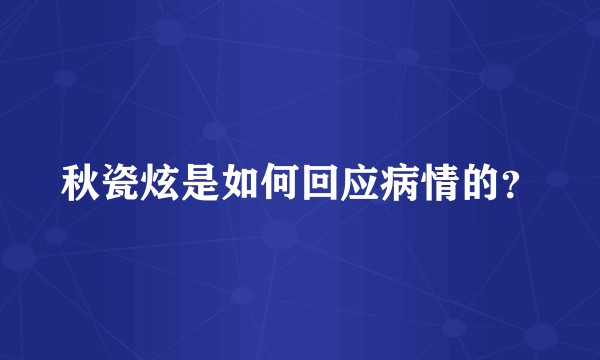 秋瓷炫是如何回应病情的？